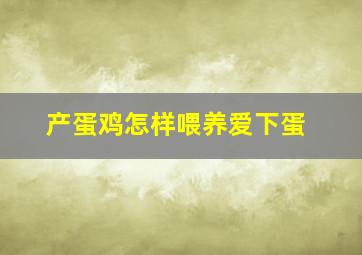 产蛋鸡怎样喂养爱下蛋